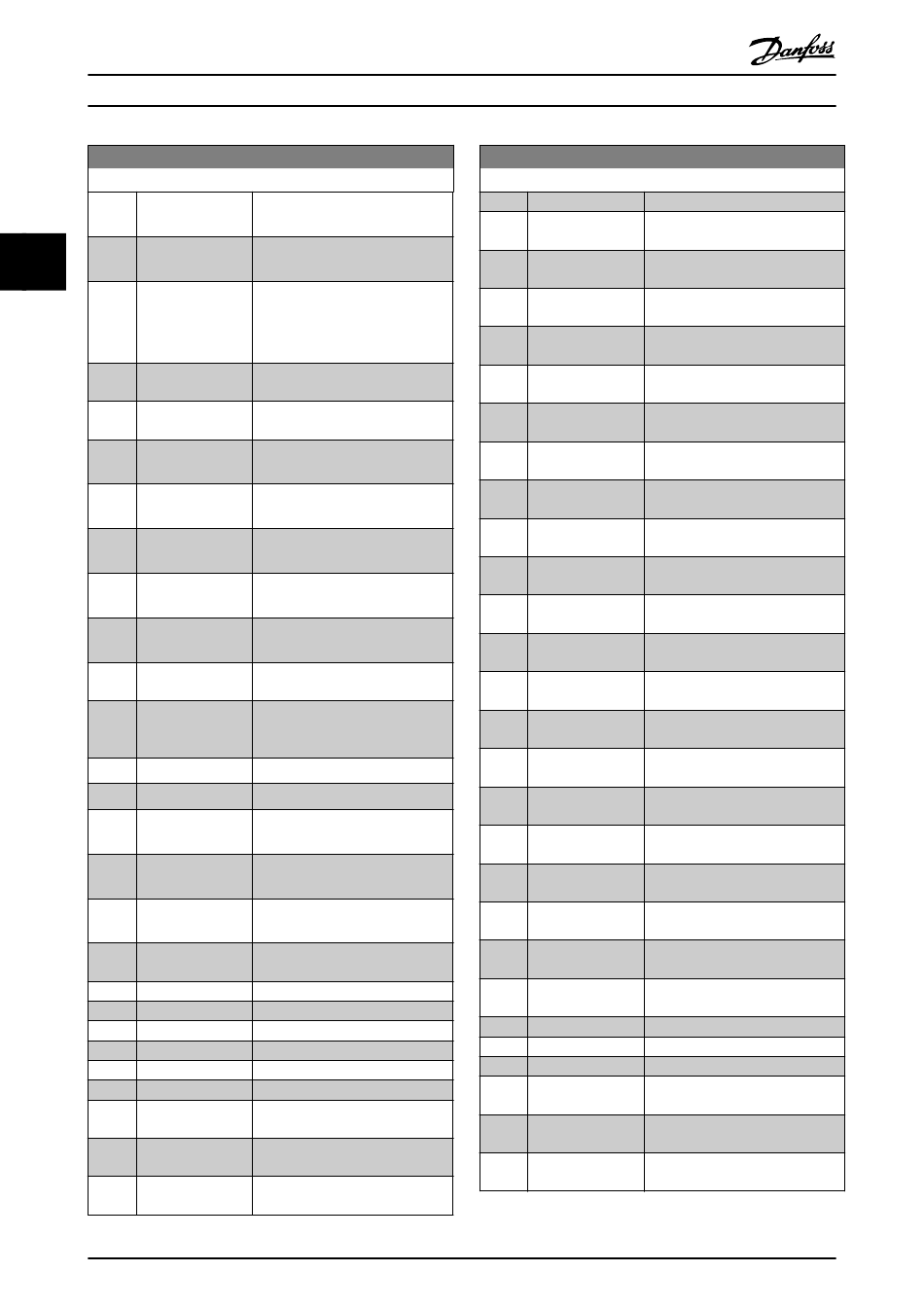 Danfoss